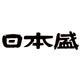 日本盛